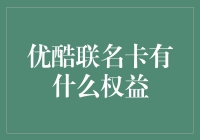 优酷联名卡有什么权益